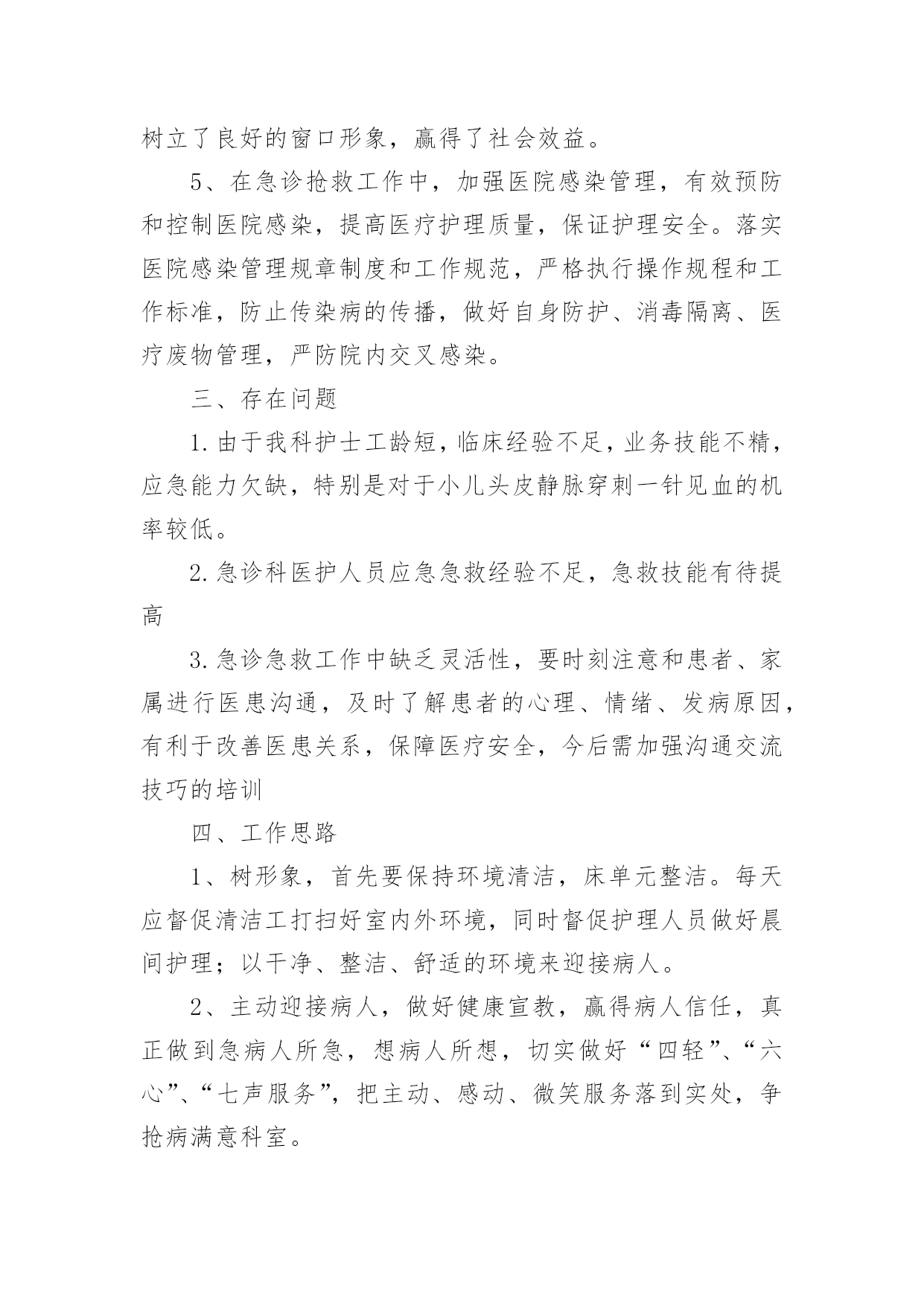 树立了良好的窗口形象，赢得了社会效益。

5、在急诊抢救工作中，加强医院感染管理，有效预防和控制医院感染，提高医疗护理质量，保证护理安全。落实医院感染管理规章制度和工作规范，严格执行操作规程和工作标准，防止传染病的传播，做好自身防护、消毒隔离、医疗废物管理，严防院内交叉感染。

三、存在问题

1.由于我科护士工龄短，临床经验不足，业务技能不精，应急能力欠缺，特别是对于小儿头皮静脉穿刺一针见血的机率较低。

2.急诊科医护人员应急急救经验不足，急救技能有待提高

3.急诊急救工作中缺乏灵活性，要时刻注意和患者、家属进行医患沟通，及时了解患者的心理、情绪、发病原因，有利于改善医患关系，保障医疗安全，今后需加强沟通交流技巧的培训

四、工作思路

1、树形象，首先要保持环境清洁，床单元整洁。每天应督促清洁工打扫好室内外环境，同时督促护理人员做好晨间护理；以干净、整洁、舒适的环境来迎接病人。

2、主动迎接病人，做好健康宣教，赢得病人信任，真正做到急病人所急，想病人所想，切实做好“四轻”、“六心”、“七声服务”，把主动、感动、微笑服务落到实处，争抢病满意科室。